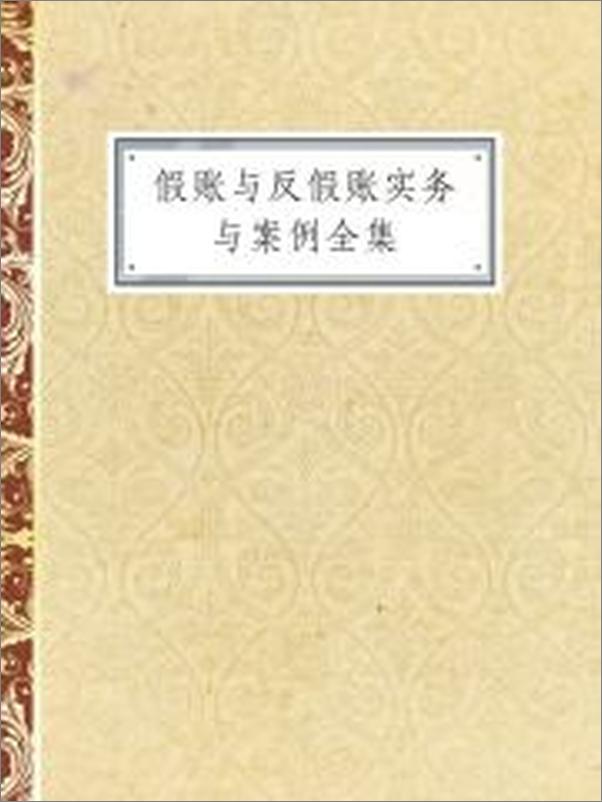 假账与反假账实务
与案例全集